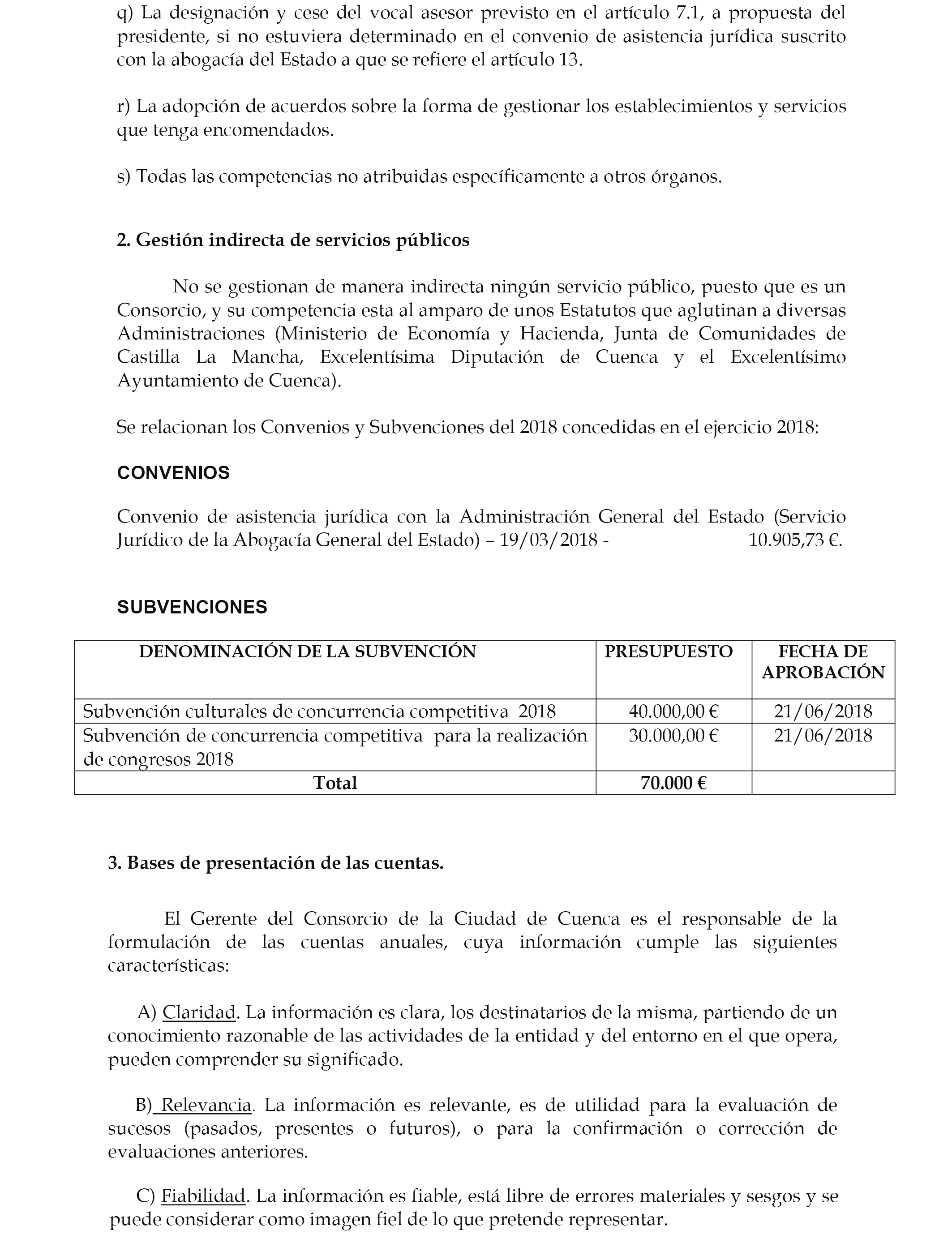 q) La designación y cese del vocal asesor previsto en el artículo 7.1, a propuesta del presidente, si no estuviera determinado en el convenio de asistencia jurídica suscrito con la abogacía del Estado a que se refiere el artículo 13.

r) La adopción de acuerdos sobre la forma de gestionar los establecimientos y servicios que tenga encomendados.

s) Todas las competencias no atribuidas específicamente a otros órganos.

2. Gestión indirecta de servicios públicos

No se gestionan de manera indirecta ningún servicio público, puesto que es un Consorcio, y su competencia esta al amparo de unos Estatutos que aglutinan a diversas Administraciones (Ministerio de Economía y Hacienda, Junta de Comunidades de Castilla La Mancha, Excelentísima Diputación de Cuenca y el Excelentísimo Ayuntamiento de Cuenca).

Se relacionan los Convenios y Subvenciones del 2018 concedidas en el ejercicio 2018:

CONVENIOS

Convenio de asistencia jurídica con la Administración General del Estado (Servicio Jurídico de la Abogacía General del Estado) – 19/03/2018 - 10.905,73 €.

SUBVENCIONES

| DENOMINACIÓN DE LA SUBVENCIÓN | PRESUPUESTO | FECHA DE APROBACIÓN |
|---|---|---|
| Subvención culturales de concurrencia competitiva 2018 | 40.000,00 € | 21/06/2018 |
| Subvención de concurrencia competitiva para la realización de congresos 2018 | 30.000,00 € | 21/06/2018 |
| Total | 70.000 € | |

3. Bases de presentación de las cuentas.

El Gerente del Consorcio de la Ciudad de Cuenca es el responsable de la formulación de las cuentas anuales, cuya información cumple las siguientes características:

A) Claridad. La información es clara, los destinatarios de la misma, partiendo de un conocimiento razonable de las actividades de la entidad y del entorno en el que opera, pueden comprender su significado.

B) Relevancia. La información es relevante, es de utilidad para la evaluación de sucesos (pasados, presentes o futuros), o para la confirmación o corrección de evaluaciones anteriores.

C) Fiabilidad. La información es fiable, está libre de errores materiales y sesgos y se puede considerar como imagen fiel de lo que pretende representar.